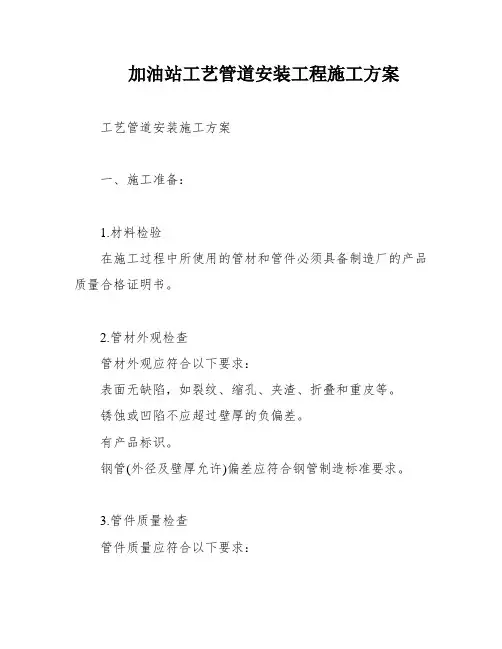 加油站工艺管道安装工程施工方案

工艺管道安装施工方案

一、施工准备：

1.材料检验

在施工过程中所使用的管材和管件必须具备制造厂的产品质量合格证明书。

2.管材外观检查

管材外观应符合以下要求：

表面无缺陷，如裂纹、缩孔、夹渣、折叠和重皮等。

锈蚀或凹陷不应超过壁厚的负偏差。

有产品标识。

钢管(外径及壁厚允许)偏差应符合钢管制造标准要求。

3.管件质量检查

管件质量应符合以下要求：